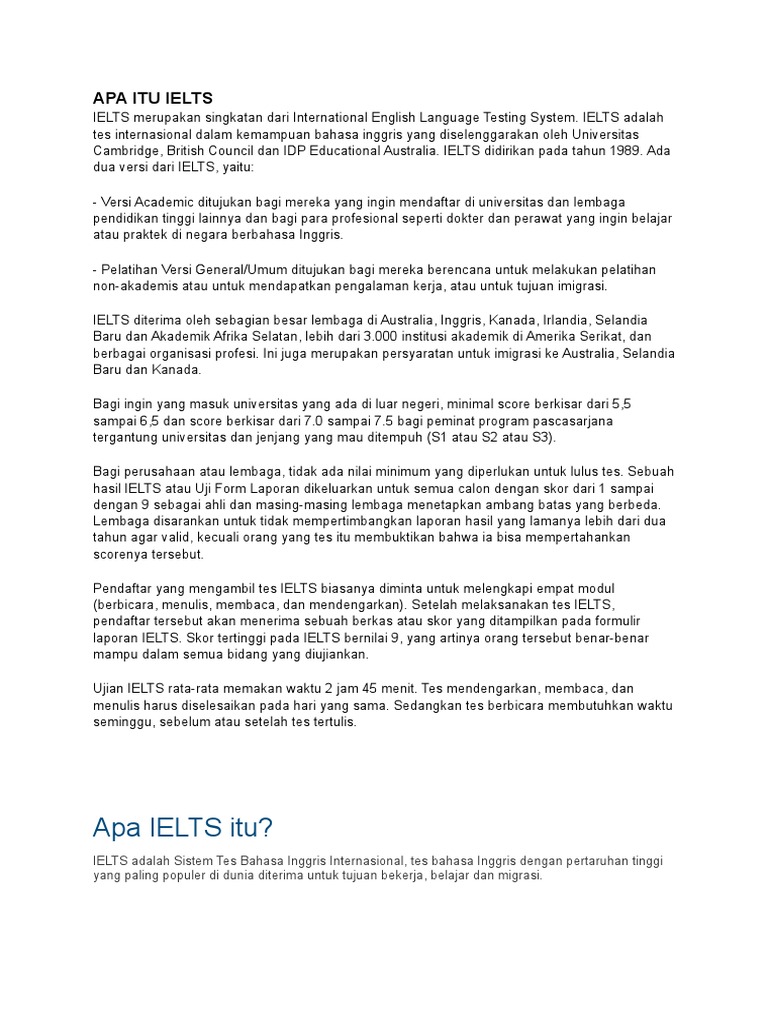 APA ITU IELTS
IELTS merupakan singkatan dari International English Language Testing System. IELTS adalah tes internasional dalam kemampuan bahasa inggris yang diselenggarakan oleh Universitas Cambridge, British Council dan IDP Educational Australia. IELTS didirikan pada tahun 1989. Ada dua versi dari IELTS, yaitu:

- Versi Academic ditujukan bagi mereka yang ingin mendaftar di universitas dan lembaga pendidikan tinggi lainnya dan bagi para profesional seperti dokter dan perawat yang ingin belajar atau praktek di negara berbahasa Inggris.

- Pelatihan Versi General/Umum ditujukan bagi mereka berencana untuk melakukan pelatihan non-akademis atau untuk mendapatkan pengalaman kerja, atau untuk tujuan imigrasi.

IELTS diterima oleh sebagian besar lembaga di Australia, Inggris, Kanada, Irlandia, Selandia Baru dan Akademik Afrika Selatan, lebih dari 3.000 institusi akademik di Amerika Serikat, dan berbagai organisasi profesi. Ini juga merupakan persyaratan untuk imigrasi ke Australia, Selandia Baru dan Kanada.

Bagi ingin yang masuk universitas yang ada di luar negeri, minimal score berkisar dari 5,5 sampai 6,5 dan score berkisar dari 7.0 sampai 7.5 bagi peminat program pascasarjana tergantung universitas dan jenjang yang mau ditempuh (S1 atau S2 atau S3).

Bagi perusahaan atau lembaga, tidak ada nilai minimum yang diperlukan untuk lulus tes. Sebuah hasil IELTS atau Uji Form Laporan dikeluarkan untuk semua calon dengan skor dari 1 sampai dengan 9 sebagai ahli dan masing-masing lembaga menetapkan ambang batas yang berbeda. Lembaga disarankan untuk tidak mempertimbangkan laporan hasil yang lamanya lebih dari dua tahun agar valid, kecuali orang yang tes itu membuktikan bahwa ia bisa mempertahankan scorenya tersebut.

Pendaftar yang mengambil tes IELTS biasanya diminta untuk melengkapi empat modul (berbicara, menulis, membaca, dan mendengarkan). Setelah melaksanakan tes IELTS, pendaftar tersebut akan menerima sebuah berkas atau skor yang ditampilkan pada formulir laporan IELTS. Skor tertinggi pada IELTS bernilai 9, yang artinya orang tersebut benar-benar mampu dalam semua bidang yang diujiankan.

Ujian IELTS rata-rata memakan waktu 2 jam 45 menit. Tes mendengarkan, membaca, dan menulis harus diselesaikan pada hari yang sama. Sedangkan tes berbicara membutuhkan waktu seminggu, sebelum atau setelah tes tertulis.

Apa IELTS itu?

IELTS adalah Sistem Tes Bahasa Inggris Internasional, tes bahasa Inggris dengan pertaruhan tinggi yang paling populer di dunia diterima untuk tujuan bekerja, belajar dan migrasi.